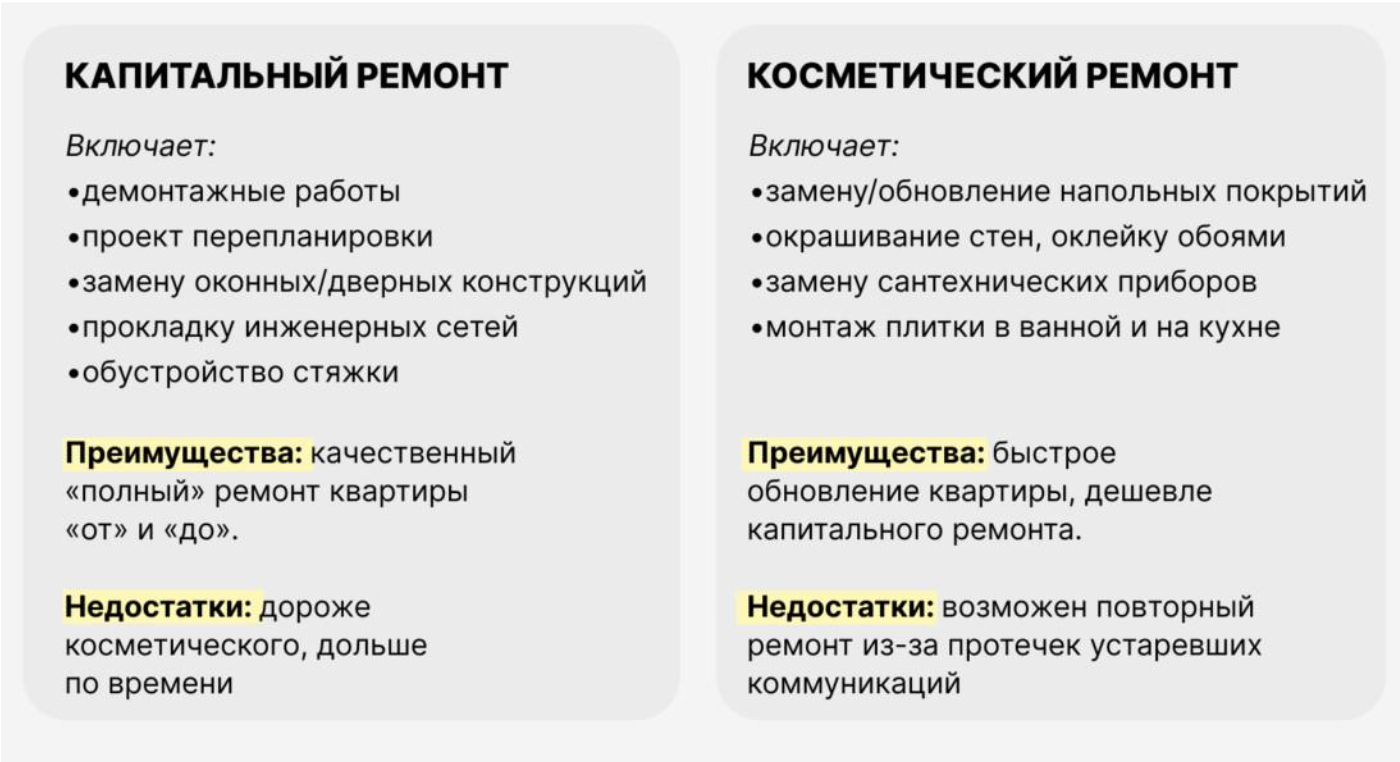 КАПИТАЛЬНЫЙ РЕМОНТ

Включает:
•демонтажные работы
•проект перепланировки
•замену оконных/дверных конструкций
•прокладку инженерных сетей
•обустройство стяжки

Преимущества: качественный «полный» ремонт квартиры «от» и «до».

Недостатки: дороже косметического, дольше по времени

КОСМЕТИЧЕСКИЙ РЕМОНТ

Включает:
•замену/обновление напольных покрытий
•окрашивание стен, оклейку обоями
•замену сантехнических приборов
•монтаж плитки в ванной и на кухне

Преимущества: быстрое обновление квартиры, дешевле капитального ремонта.

Недостатки: возможен повторный ремонт из-за протечек устаревших коммуникаций